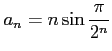 $a_n = n \sin \frac{\pi}{2^n}$